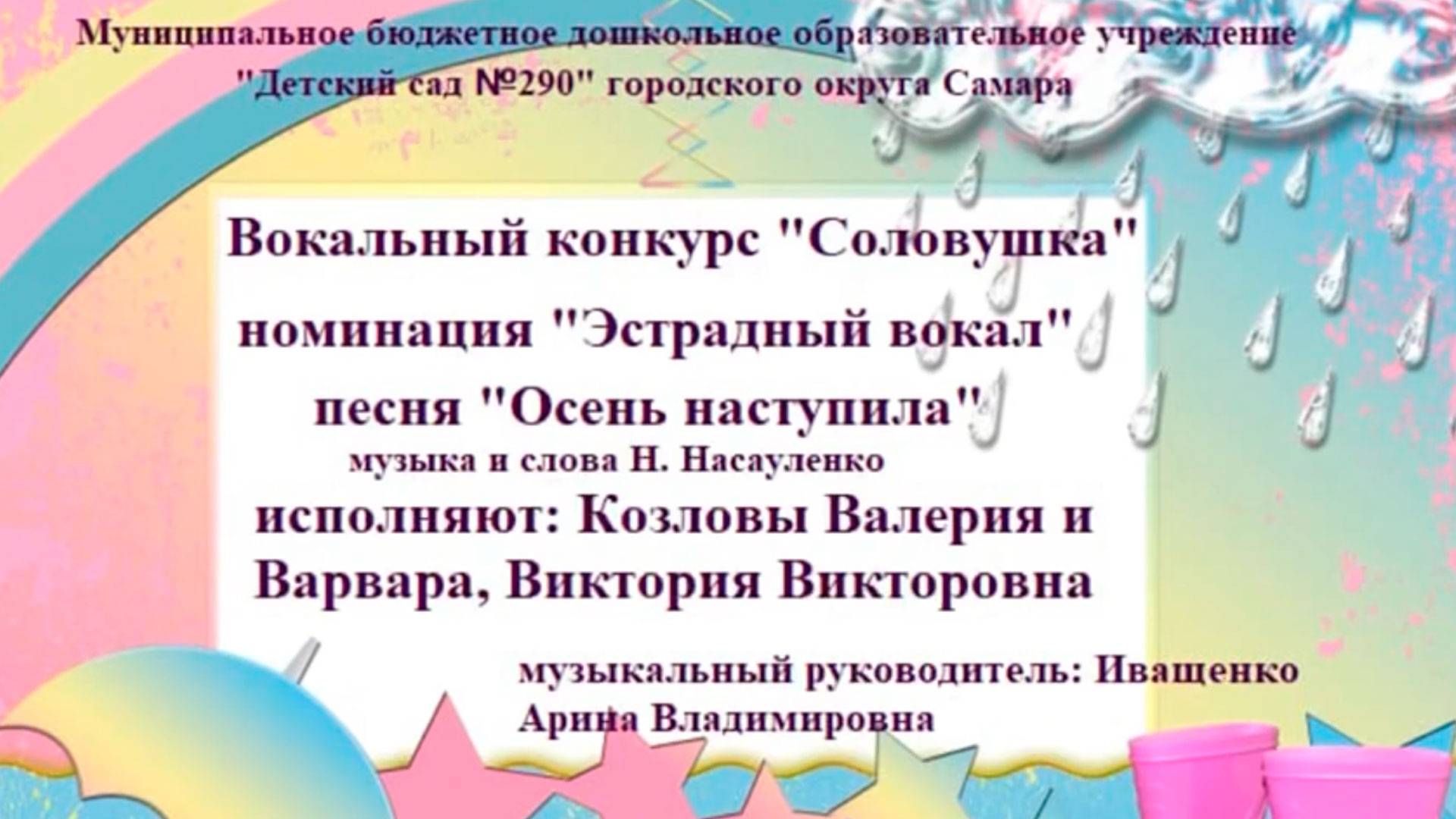 Муниципальное бюджетное дошкольное образовательное учреждение "Детский сад №290" городского округа Самара

Вокальный конкурс "Соловушка"
номинация "Эстрадный вокал"
песня "Осень наступила"
музыка и слова Н. Насауленко
исполняют: Козловы Валерия и Варвара, Виктория Викторовна

музыкальный руководитель: Иващенко Арина Владимировна